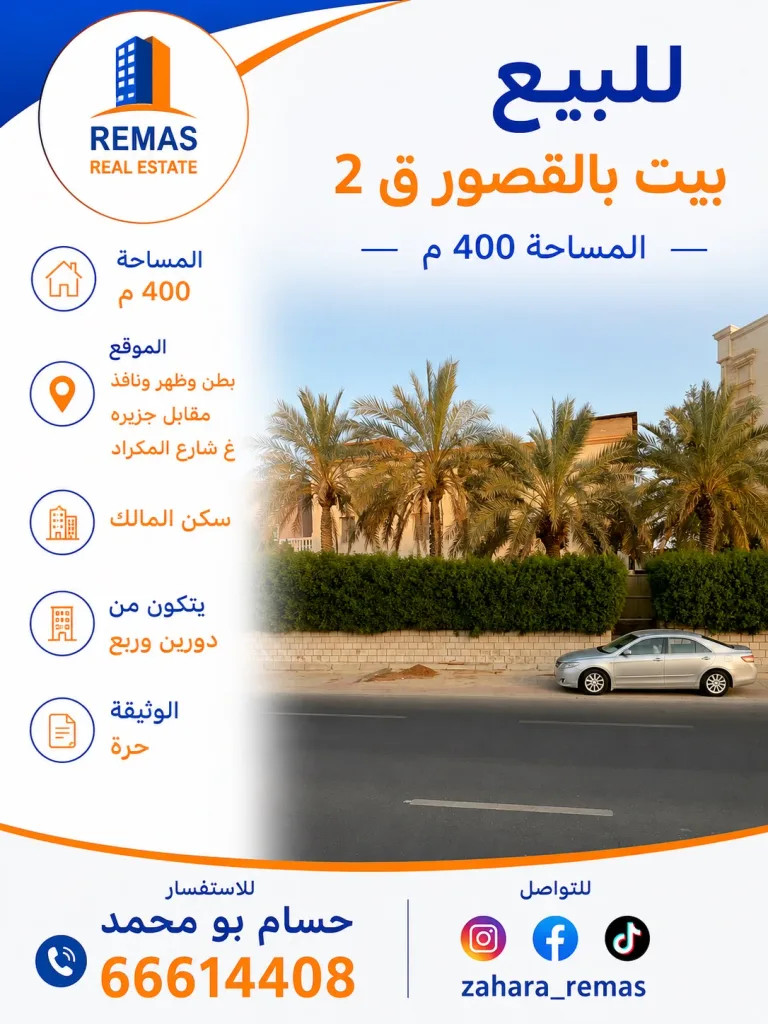 REMAS
REAL ESTATE

للبيع
بيت بالقصور ق 2
— المساحة 400 م —

المساحة
400 م

الموقع
بطن وظهر ونافذ
مقابل جزيره
غ شارع المكراد

سكن المالك

يتكون من
دورين وربع

الوثيقة
حرة

للاستفسار
حسام بو محمد
66614408

للتواصل
zahara_remas